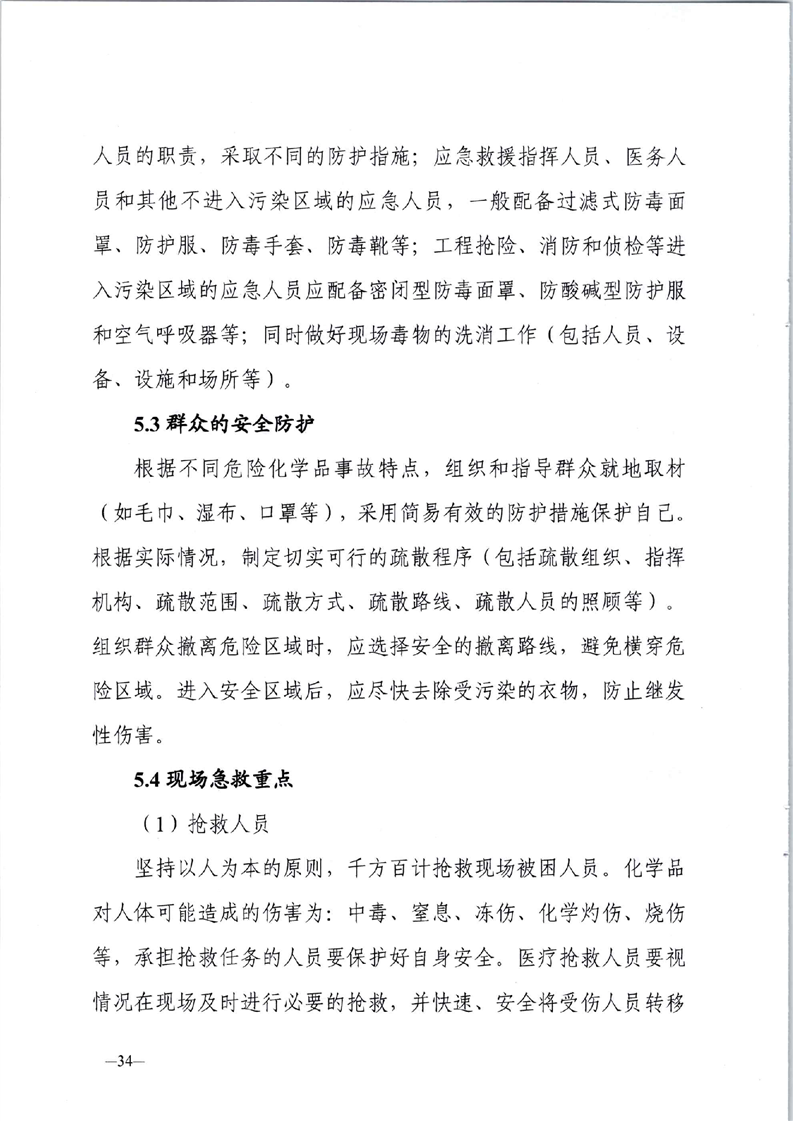 人员的职责，采取不同的防护指施；应急救援指挥人员、医务人员和其他不进入污染区域的应急人员，一般配备过滤式防毒面罩、防护服、防毒手套、防毒靴等；工程抢险、消防和侦检等进入污染区域的应急人员应配备密闭型防毒面罩、防酸碱型防护服和空气呼吸器等；同时做好现场毒物的洗消工作（包括人员、设备、设施和场所等）。

5.3 群众的安全防护

根据不同危险化学品事故特点，组织和指导群众就地取材（如毛巾、湿布、口罩等），采用简易有效的防护措施保护自己。根据实际情况，制定切实可行的疏散程序（包括疏散组织、指挥机构、疏散范围、疏散方式、疏散路线、疏散人员的照顾等）。组织群众撤离危险区域时，应选择安全的撤离路线，避免横穿危险区域。进入安全区域后，应尽快去除受污染的衣物，防止继发性伤害。

5.4 现场急救重点

（1）抢救人员

坚持以人为本的原则，千方百计抢救现场被困人员。化学品对人体可能造成的伤害为：中毒、窒息、冻伤、化学灼伤、烧伤等，承担抢救任务的人员要保护好自身安全。医疗抢救人员要视情况在现场及时进行必要的抢救，并快速、安全将受伤人员转移

—34—